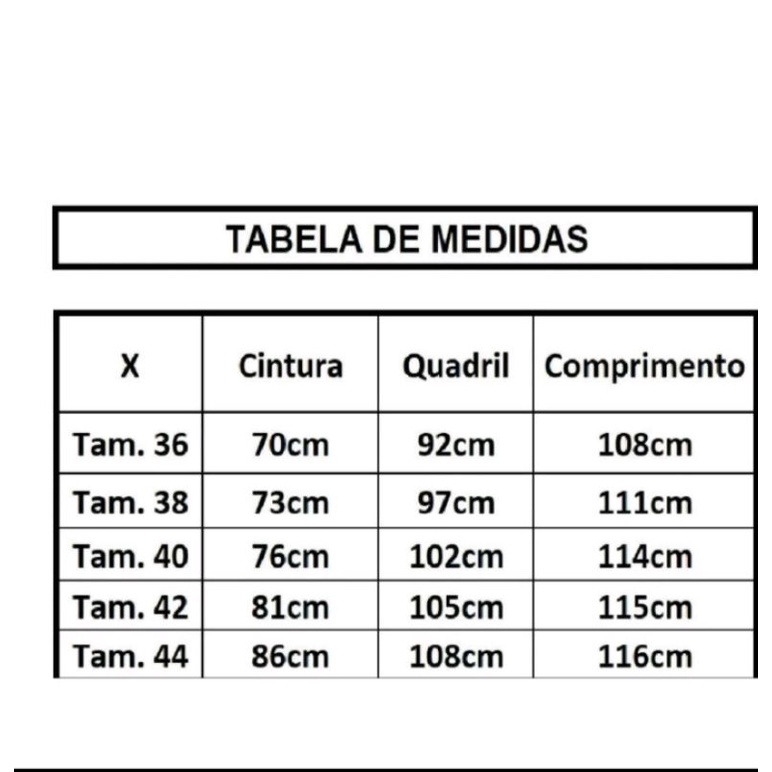 TABELA DE MEDIDAS

| X | Cintura | Quadril | Comprimento |
|---|---|---|---|
| Tam. 36 | 70cm | 92cm | 108cm |
| Tam. 38 | 73cm | 97cm | 111cm |
| Tam. 40 | 76cm | 102cm | 114cm |
| Tam. 42 | 81cm | 105cm | 115cm |
| Tam. 44 | 86cm | 108cm | 116cm |